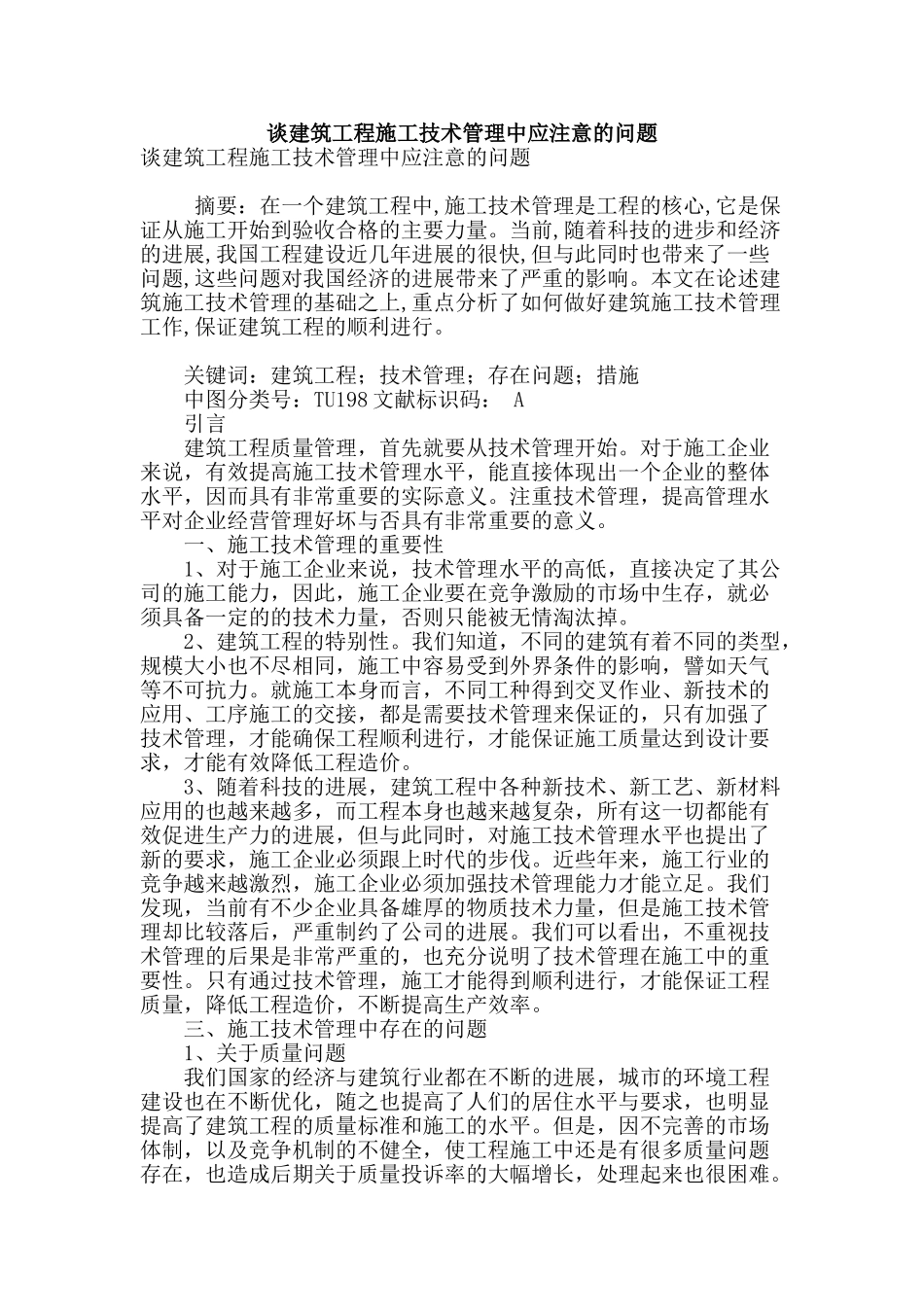 谈建筑工程施工技术管理中应注意的问题

谈建筑工程施工技术管理中应注意的问题

摘要：在一个建筑工程中,施工技术管理是工程的核心,它是保证从施工开始到验收合格的主要力量。当前,随着科技的进步和经济的进展,我国工程建设近几年进展的很快,但与此同时也带来了一些问题,这些问题对我国经济的进展带来了严重的影响。本文在论述建筑施工技术管理的基础之上,重点分析了如何做好建筑施工技术管理工作,保证建筑工程的顺利进行。

关键词：建筑工程；技术管理；存在问题；措施

中图分类号：TU198 文献标识码： A

引言

建筑工程质量管理，首先就要从技术管理开始。对于施工企业来说，有效提高施工技术管理水平，能直接体现出一个企业的整体水平，因而具有非常重要的实际意义。注重技术管理，提高管理水平对企业经营管理好坏与否具有非常重要的意义。

一、施工技术管理的重要性

1、对于施工企业来说，技术管理水平的高低，直接决定了其公司的施工能力，因此，施工企业要在竞争激励的市场中生存，就必须具备一定的的技术力量，否则只能被无情淘汰掉。

2、建筑工程的特别性。我们知道，不同的建筑有着不同的类型，规模大小也不尽相同，施工中容易受到外界条件的影响，譬如天气等不可抗力。就施工本身而言，不同工种得到交叉作业、新技术的应用、工序施工的交接，都是需要技术管理来保证的，只有加强了技术管理，才能确保工程顺利进行，才能保证施工质量达到设计要求，才能有效降低工程造价。

3、随着科技的进展，建筑工程中各种新技术、新工艺、新材料应用的也越来越多，而工程本身也越来越复杂，所有这一切都能有效促进生产力的进展，但与此同时，对施工技术管理水平也提出了新的要求，施工企业必须跟上时代的步伐。近些年来，施工行业的竞争越来越激烈，施工企业必须加强技术管理能力才能立足。我们发现，当前有不少企业具备雄厚的物质技术力量，但是施工技术管理却比较落后，严重制约了公司的进展。我们可以看出，不重视技术管理的后果是非常严重的，也充分说明了技术管理在施工中的重要性。只有通过技术管理，施工才能得到顺利进行，才能保证工程质量，降低工程造价，不断提高生产效率。

三、施工技术管理中存在的问题

1、关于质量问题

我们国家的经济与建筑行业都在不断的进展，城市的环境工程建设也在不断优化，随之也提高了人们的居住水平与要求，也明显提高了建筑工程的质量标准和施工的水平。但是，因不完善的市场体制，以及竞争机制的不健全，使工程施工中还是有很多质量问题存在，也造成后期关于质量投诉率的大幅增长，处理起来也很困难。